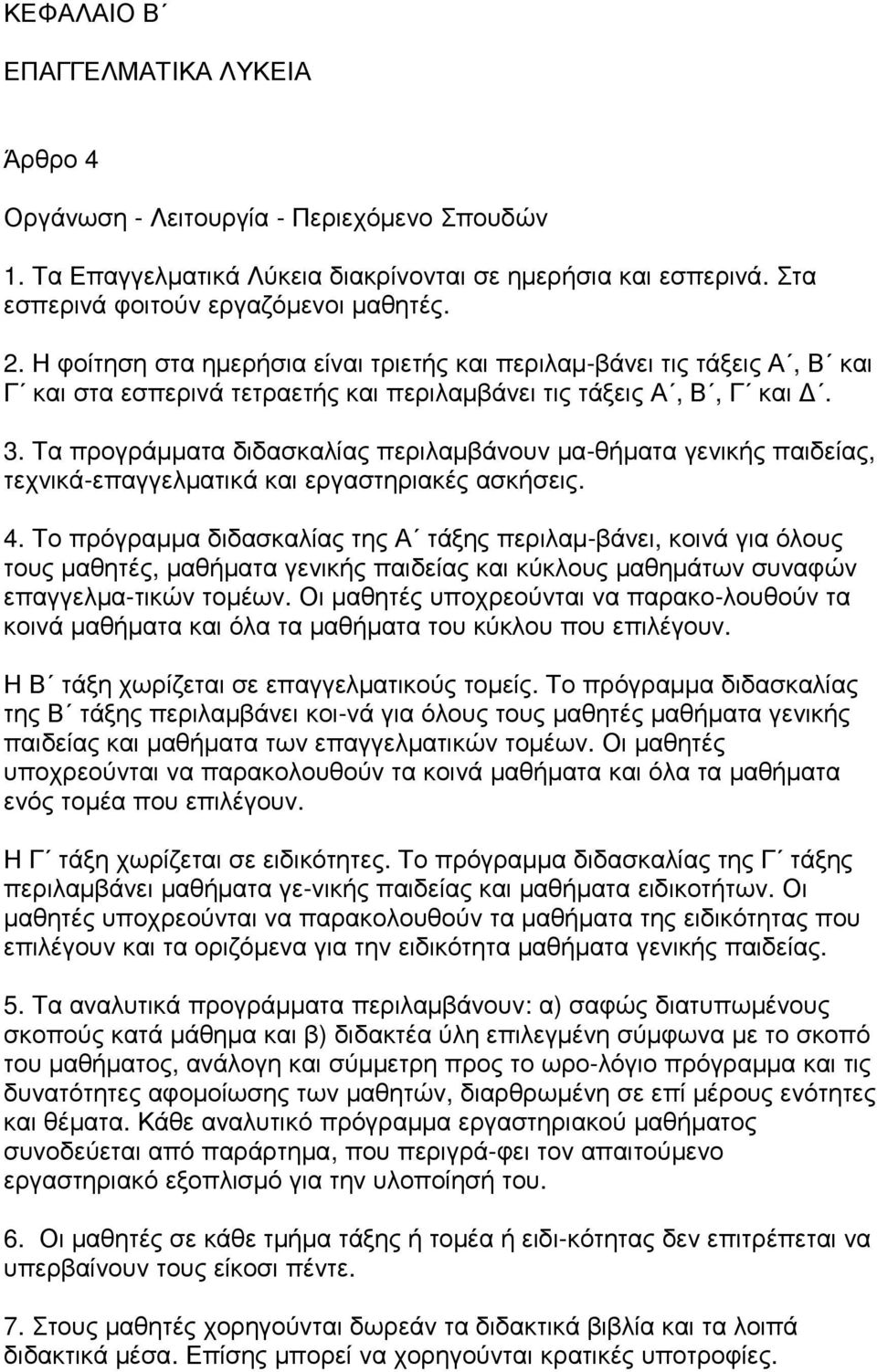 ΚΕΦΑΛΑΙΟ Β΄

ΕΠΑΓΓΕΛΜΑΤΙΚΑ ΛΥΚΕΙΑ

Άρθρο 4

Οργάνωση - Λειτουργία - Περιεχόμενο Σπουδών

1. Τα Επαγγελματικά Λύκεια διακρίνονται σε ημερήσια και εσπερινά. Στα εσπερινά φοιτούν εργαζόμενοι μαθητές.

2. Η φοίτηση στα ημερήσια είναι τριετής και περιλαμ-βάνει τις τάξεις Α΄, Β΄ και Γ΄ και στα εσπερινά τετραετής και περιλαμβάνει τις τάξεις Α΄, Β΄, Γ΄ και Δ΄.

3. Τα προγράμματα διδασκαλίας περιλαμβάνουν μα-θήματα γενικής παιδείας, τεχνικά-επαγγελματικά και εργαστηριακές ασκήσεις.

4. Το πρόγραμμα διδασκαλίας της Α΄ τάξης περιλαμ-βάνει, κοινά για όλους τους μαθητές, μαθήματα γενικής παιδείας και κύκλους μαθημάτων συναφών επαγγελμα-τικών τομέων. Οι μαθητές υποχρεούνται να παρακο-λουθούν τα κοινά μαθήματα και όλα τα μαθήματα του κύκλου που επιλέγουν.

Η Β΄ τάξη χωρίζεται σε επαγγελματικούς τομείς. Το πρόγραμμα διδασκαλίας της Β΄ τάξης περιλαμβάνει κοι-νά για όλους τους μαθητές μαθήματα γενικής παιδείας και μαθήματα των επαγγελματικών τομέων. Οι μαθητές υποχρεούνται να παρακολουθούν τα κοινά μαθήματα και όλα τα μαθήματα ενός τομέα που επιλέγουν.

Η Γ΄ τάξη χωρίζεται σε ειδικότητες. Το πρόγραμμα διδασκαλίας της Γ΄ τάξης περιλαμβάνει μαθήματα γε-νικής παιδείας και μαθήματα ειδικοτήτων. Οι μαθητές υποχρεούνται να παρακολουθούν τα μαθήματα της ειδικότητας που επιλέγουν και τα οριζόμενα για την ειδικότητα μαθήματα γενικής παιδείας.

5. Τα αναλυτικά προγράμματα περιλαμβάνουν: α) σαφώς διατυπωμένους σκοπούς κατά μάθημα και β) διδακτέα ύλη επιλεγμένη σύμφωνα με το σκοπό του μαθήματος, ανάλογη και σύμμετρη προς το ωρο-λόγιο πρόγραμμα και τις δυνατότητες αφομοίωσης των μαθητών, διαρθρωμένη σε επί μέρους ενότητες και θέματα. Κάθε αναλυτικό πρόγραμμα εργαστηριακού μαθήματος συνοδεύεται από παράρτημα, που περιγρά-φει τον απαιτούμενο εργαστηριακό εξοπλισμό για την υλοποίησή του.

6. Οι μαθητές σε κάθε τμήμα τάξης ή τομέα ή ειδι-κότητας δεν επιτρέπεται να υπερβαίνουν τους είκοσι πέντε.

7. Στους μαθητές χορηγούνται δωρεάν τα διδακτικά βιβλία και τα λοιπά διδακτικά μέσα. Επίσης μπορεί να χορηγούνται κρατικές υποτροφίες.